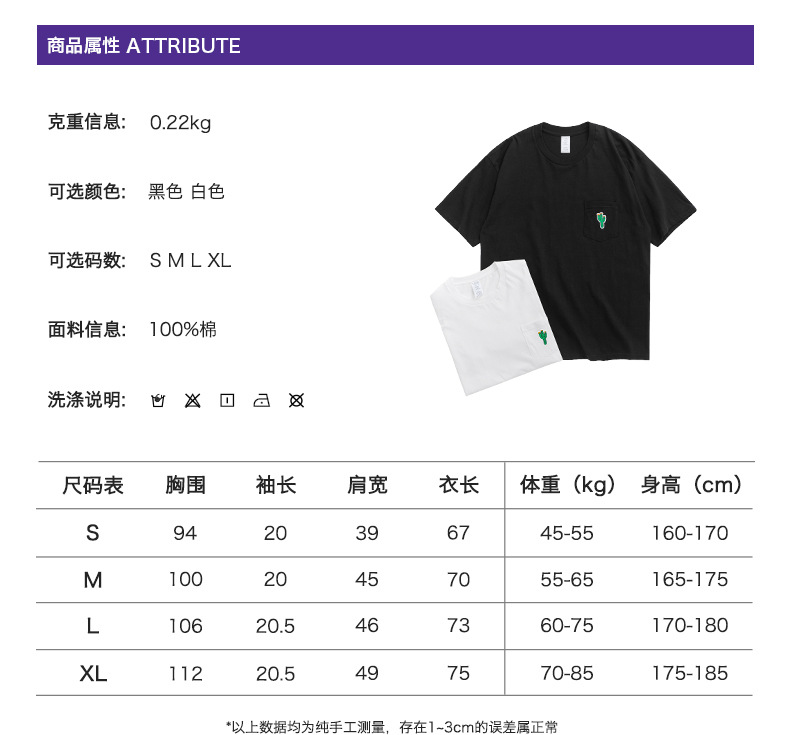 商品属性 ATTRIBUTE

克重信息: 0.22kg

可选颜色: 黑色 白色

可选码数: S M L XL

面料信息: 100%棉

洗涤说明:

| 尺码表 | 胸围 | 袖长 | 肩宽 | 衣长 | 体重（kg） | 身高（cm） |
|---|---|---|---|---|---|---|
| S | 94 | 20 | 39 | 67 | 45-55 | 160-170 |
| M | 100 | 20 | 45 | 70 | 55-65 | 165-175 |
| L | 106 | 20.5 | 46 | 73 | 60-75 | 170-180 |
| XL | 112 | 20.5 | 49 | 75 | 70-85 | 175-185 |

*以上数据均为纯手工测量，存在1~3cm的误差属正常